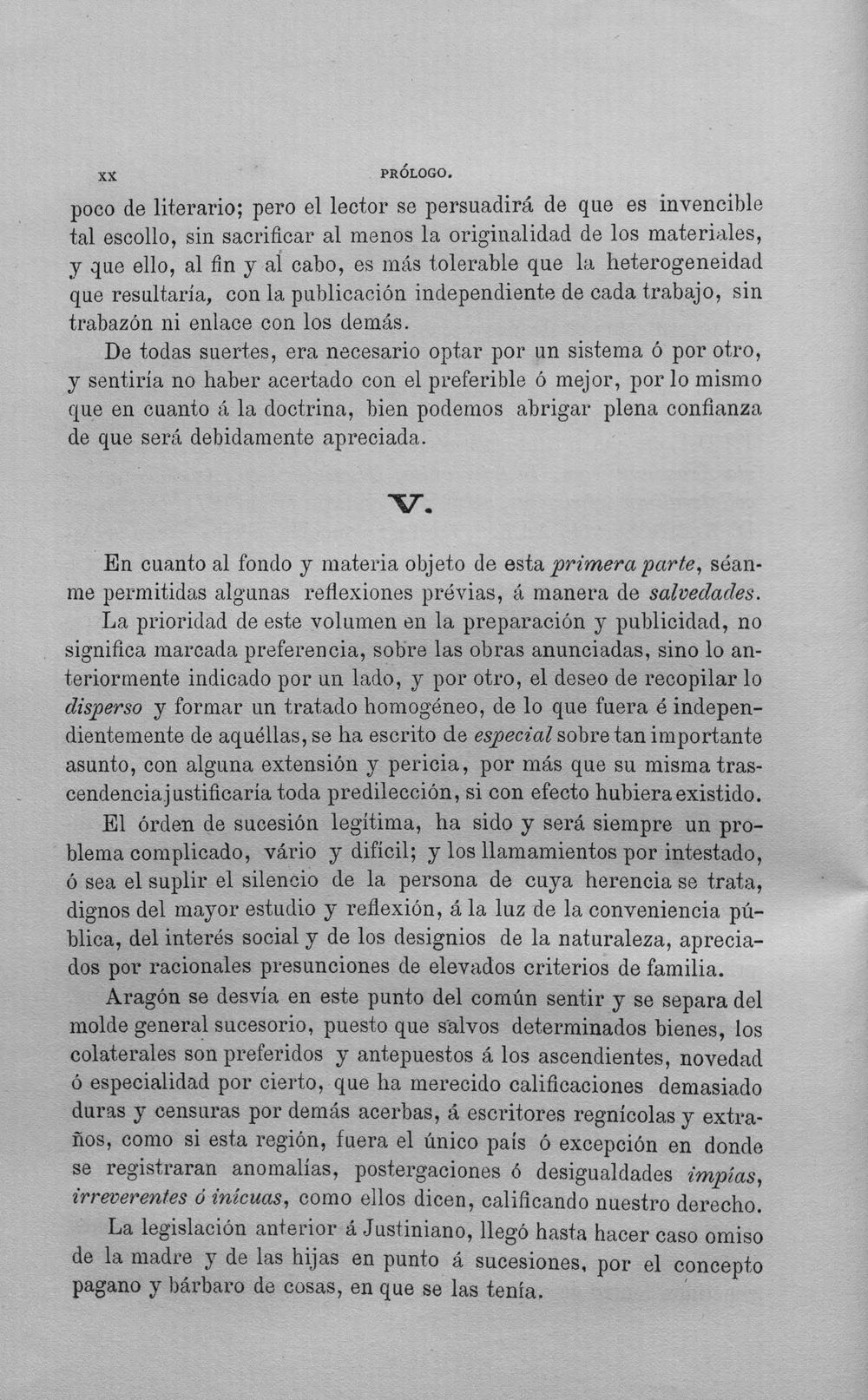 XX PRÓLOGO.

poco de literario; pero el lector se persuadirá de que es invencible tal escollo, sin sacrificar al menos la originalidad de los materiales, y que ello, al fin y al cabo, es más tolerable que la heterogeneidad que resultaría, con la publicación independiente de cada trabajo, sin trabazón ni enlace con los demás.

De todas suertes, era necesario optar por un sistema ó por otro, y sentiría no haber acertado con el preferible ó mejor, por lo mismo que en cuanto á la doctrina, bien podemos abrigar plena confianza de que será debidamente apreciada.

V.

En cuanto al fondo y materia objeto de esta primera parte, séanme permitidas algunas reflexiones prévias, á manera de salvedades.

La prioridad de este volumen en la preparación y publicidad, no significa marcada preferencia, sobre las obras anunciadas, sino lo anteriormente indicado por un lado, y por otro, el deseo de recopilar lo disperso y formar un tratado homogéneo, de lo que fuera é independientemente de aquéllas, se ha escrito de especial sobre tan importante asunto, con alguna extensión y pericia, por más que su misma trascendencia justificaría toda predilección, si con efecto hubiera existido.

El órden de sucesión legítima, ha sido y será siempre un problema complicado, vário y difícil; y los llamamientos por intestado, ó sea el suplir el silencio de la persona de cuya herencia se trata, dignos del mayor estudio y reflexión, á la luz de la conveniencia pública, del interés social y de los designios de la naturaleza, apreciados por racionales presunciones de elevados criterios de familia.

Aragón se desvía en este punto del común sentir y se separa del molde general sucesorio, puesto que salvos determinados bienes, los colaterales son preferidos y antepuestos á los ascendientes, novedad ó especialidad por cierto, que ha merecido calificaciones demasiado duras y censuras por demás acerbas, á escritores regnícolas y extraños, como si esta región, fuera el único país ó excepción en donde se registraran anomalías, postergaciones ó desigualdades impías, irreverentes ó inícuas, como ellos dicen, calificando nuestro derecho.

La legislación anterior á Justiniano, llegó hasta hacer caso omiso de la madre y de las hijas en punto á sucesiones, por el concepto pagano y bárbaro de cosas, en que se las tenía.